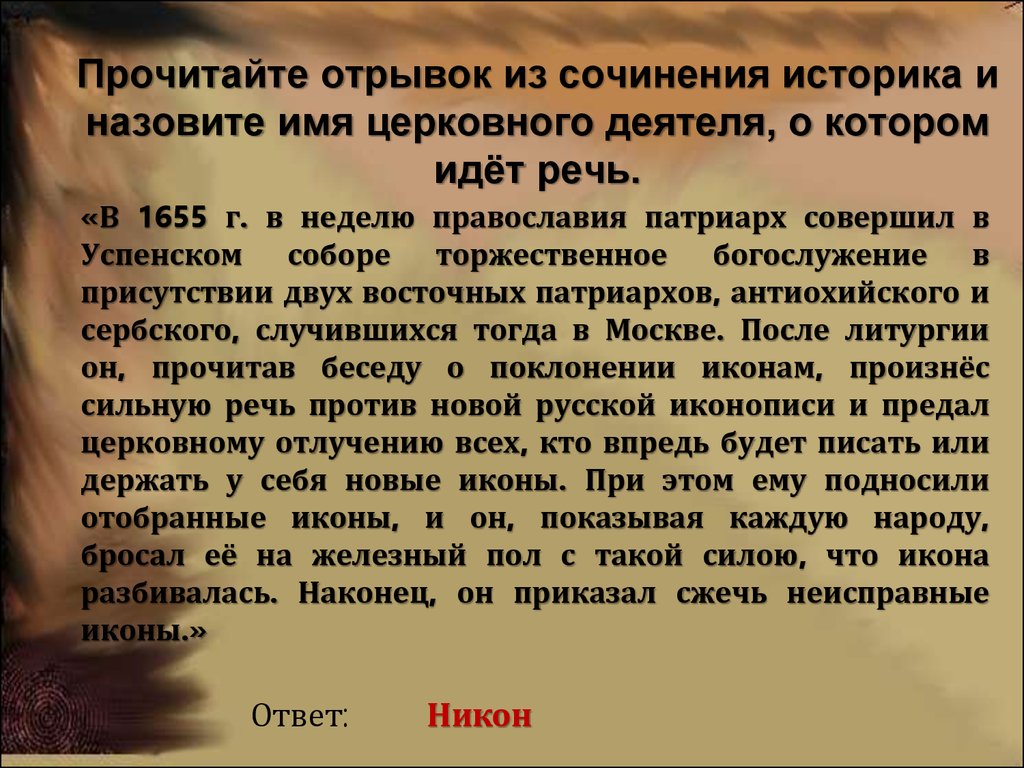 Прочитайте отрывок из сочинения историка и назовите имя церковного деятеля, о котором идёт речь.

«В 1655 г. в неделю православия патриарх совершил в Успенском соборе торжественное богослужение в присутствии двух восточных патриархов, антиохийского и сербского, случившихся тогда в Москве. После литургии он, прочитав беседу о поклонении иконам, произнёс сильную речь против новой русской иконописи и предал церковному отлучению всех, кто впредь будет писать или держать у себя новые иконы. При этом ему подносили отобранные иконы, и он, показывая каждую народу, бросал её на железный пол с такой силою, что икона разбивалась. Наконец, он приказал сжечь неисправные иконы.»

Ответ: Никон